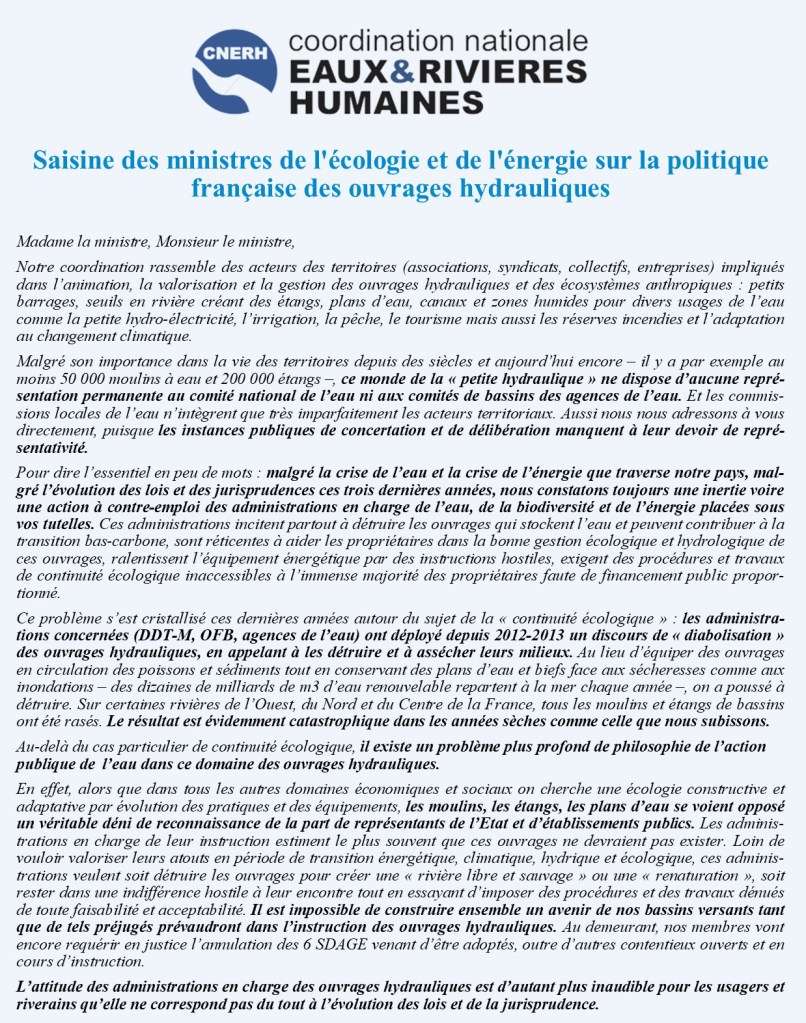 CNERH coordination nationale EAUX&RIVIERES HUMAINES

Saisine des ministres de l'écologie et de l'énergie sur la politique française des ouvrages hydrauliques

Madame la ministre, Monsieur le ministre,

Notre coordination rassemble des acteurs des territoires (associations, syndicats, collectifs, entreprises) impliqués dans l'animation, la valorisation et la gestion des ouvrages hydrauliques et des écosystèmes anthropiques : petits barrages, seuils en rivière créant des étangs, plans d'eau, canaux et zones humides pour divers usages de l'eau comme la petite hydro-électricité, l'irrigation, la pêche, le tourisme mais aussi les réserves incendies et l'adaptation au changement climatique.

Malgré son importance dans la vie des territoires depuis des siècles et aujourd'hui encore – il y a par exemple au moins 50 000 moulins à eau et 200 000 étangs –, ce monde de la « petite hydraulique » ne dispose d'aucune représentation permanente au comité national de l'eau ni aux comités de bassins des agences de l'eau. Et les commissions locales de l'eau n'intègrent que très imparfaitement les acteurs territoriaux. Aussi nous nous adressons à vous directement, puisque les instances publiques de concertation et de délibération manquent à leur devoir de représentativité.

Pour dire l'essentiel en peu de mots : malgré la crise de l'eau et la crise de l'énergie que traverse notre pays, malgré l'évolution des lois et des jurisprudences ces trois dernières années, nous constatons toujours une inertie voire une action à contre-emploi des administrations en charge de l'eau, de la biodiversité et de l'énergie placées sous vos tutelles. Ces administrations incitent partout à détruire les ouvrages qui stockent l'eau et peuvent contribuer à la transition bas-carbone, sont réticentes à aider les propriétaires dans la bonne gestion écologique et hydrologique de ces ouvrages, ralentissent l'équipement énergétique par des instructions hostiles, exigent des procédures et travaux de continuité écologique inaccessibles à l'immense majorité des propriétaires faute de financement public proportionné.

Ce problème s'est cristallisé ces dernières années autour du sujet de la « continuité écologique » : les administrations concernées (DDT-M, OFB, agences de l'eau) ont déployé depuis 2012-2013 un discours de « diabolisation » des ouvrages hydrauliques, en appelant à les détruire et à assécher leurs milieux. Au lieu d'équiper des ouvrages en circulation des poissons et sédiments tout en conservant des plans d'eau et biefs face aux sécheresses comme aux inondations – des dizaines de milliards de m3 d'eau renouvelable repartent à la mer chaque année –, on a poussé à détruire. Sur certaines rivières de l'Ouest, du Nord et du Centre de la France, tous les moulins et étangs de bassins ont été rasés. Le résultat est évidemment catastrophique dans les années sèches comme celle que nous subissons.

Au-delà du cas particulier de continuité écologique, il existe un problème plus profond de philosophie de l'action publique de l'eau dans ce domaine des ouvrages hydrauliques.

En effet, alors que dans tous les autres domaines économiques et sociaux on cherche une écologie constructive et adaptative par évolution des pratiques et des équipements, les moulins, les étangs, les plans d'eau se voient opposé un véritable déni de reconnaissance de la part de représentants de l'Etat et d'établissements publics. Les administrations en charge de leur instruction estiment le plus souvent que ces ouvrages ne devraient pas exister. Loin de vouloir valoriser leurs atouts en période de transition énergétique, climatique, hydrique et écologique, ces administrations veulent soit détruire les ouvrages pour créer une « rivière libre et sauvage » ou une « renaturation », soit rester dans une indifférence hostile à leur encontre tout en essayant d'imposer des procédures et des travaux dénués de toute faisabilité et acceptabilité. Il est impossible de construire ensemble un avenir de nos bassins versants tant que de tels préjugés prévaudront dans l'instruction des ouvrages hydrauliques. Au demeurant, nos membres vont encore requérir en justice l'annulation des 6 SDAGE venant d'être adoptés, outre d'autres contentieux ouverts et en cours d'instruction.

L'attitude des administrations en charge des ouvrages hydrauliques est d'autant plus inaudible pour les usagers et riverains qu'elle ne correspond pas du tout à l'évolution des lois et de la jurisprudence.